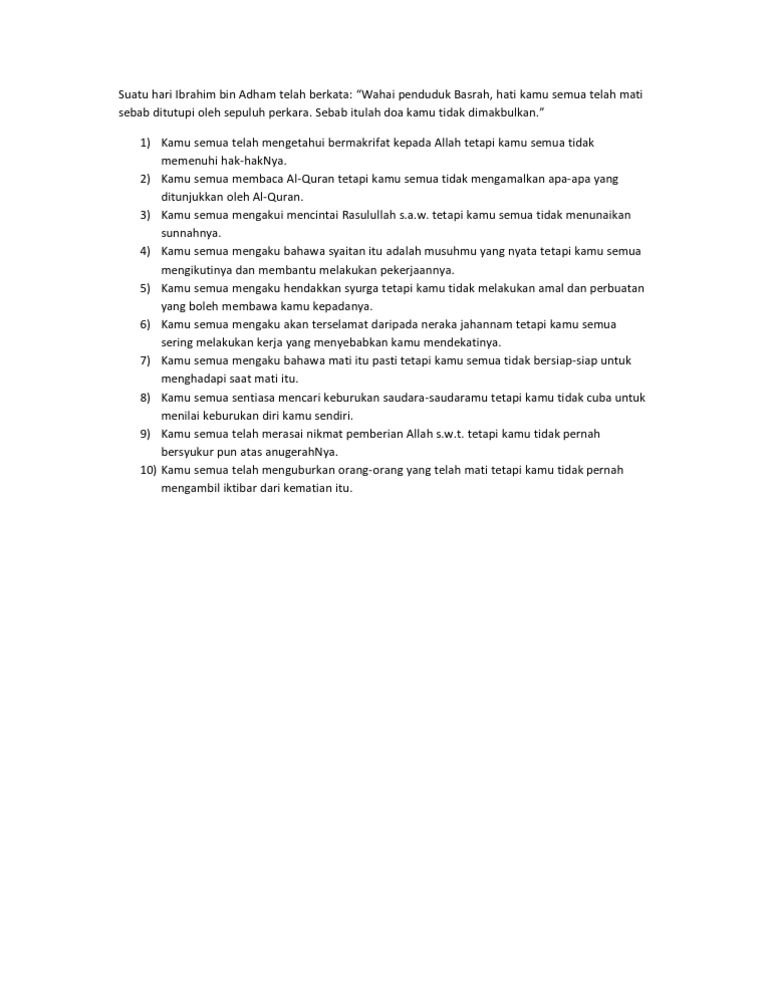 Suatu hari Ibrahim bin Adham telah berkata: "Wahai penduduk Basrah, hati kamu semua telah mati sebab ditutupi oleh sepuluh perkara. Sebab itulah doa kamu tidak dimakbulkan."

1) Kamu semua telah mengetahui bermakrifat kepada Allah tetapi kamu semua tidak memenuhi hak-hakNya.
2) Kamu semua membaca Al-Quran tetapi kamu semua tidak mengamalkan apa-apa yang ditunjukkan oleh Al-Quran.
3) Kamu semua mengakui mencintai Rasulullah s.a.w. tetapi kamu semua tidak menunaikan sunnahnya.
4) Kamu semua mengaku bahawa syaitan itu adalah musuhmu yang nyata tetapi kamu semua mengikutinya dan membantu melakukan pekerjaannya.
5) Kamu semua mengaku hendakkan syurga tetapi kamu tidak melakukan amal dan perbuatan yang boleh membawa kamu kepadanya.
6) Kamu semua mengaku akan terselamat daripada neraka jahannam tetapi kamu semua sering melakukan kerja yang menyebabkan kamu mendekatinya.
7) Kamu semua mengaku bahawa mati itu pasti tetapi kamu semua tidak bersiap-siap untuk menghadapi saat mati itu.
8) Kamu semua sentiasa mencari keburukan saudara-saudaramu tetapi kamu tidak cuba untuk menilai keburukan diri kamu sendiri.
9) Kamu semua telah merasai nikmat pemberian Allah s.w.t. tetapi kamu tidak pernah bersyukur pun atas anugerahNya.
10) Kamu semua telah menguburkan orang-orang yang telah mati tetapi kamu tidak pernah mengambil iktibar dari kematian itu.